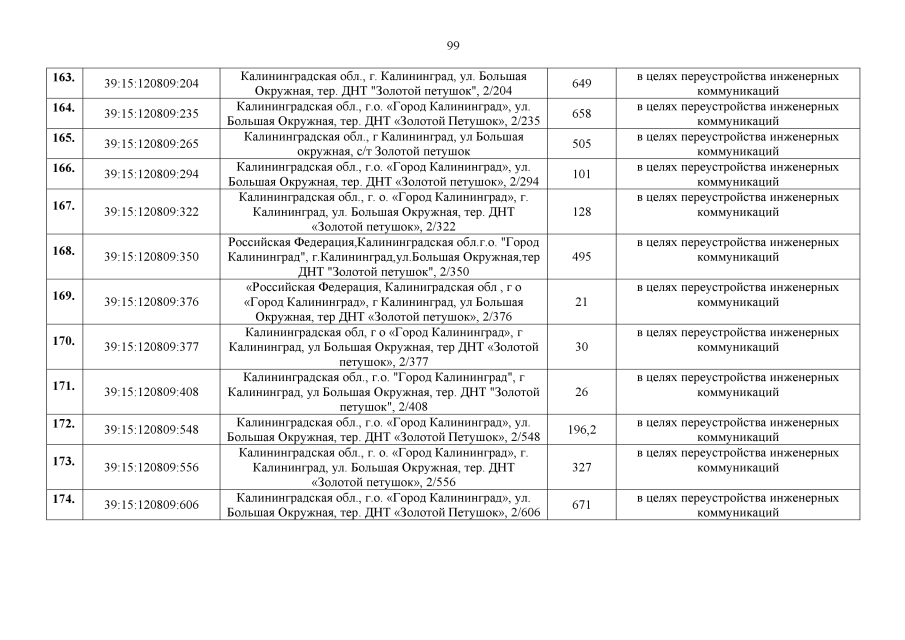 99

| 163. | 39:15:120809:204 | Калининградская обл., г. Калининград, ул. Большая Окружная, тер. ДНТ "Золотой петушок", 2/204 | 649 | в целях переустройства инженерных коммуникаций |
|---|---|---|---|---|
| 164. | 39:15:120809:235 | Калининградская обл., г.о. «Город Калининград», ул. Большая Окружная, тер. ДНТ «Золотой Петушок», 2/235 | 658 | в целях переустройства инженерных коммуникаций |
| 165. | 39:15:120809:265 | Калининградская обл., г Калининград, ул Большая окружная, с/т Золотой петушок | 505 | в целях переустройства инженерных коммуникаций |
| 166. | 39:15:120809:294 | Калининградская обл., г.о. «Город Калининград», ул. Большая Окружная, тер. ДНТ «Золотой петушок», 2/294 | 101 | в целях переустройства инженерных коммуникаций |
| 167. | 39:15:120809:322 | Калининградская обл., г. о. «Город Калининград», г. Калининград, ул. Большая Окружная, тер. ДНТ «Золотой петушок», 2/322 | 128 | в целях переустройства инженерных коммуникаций |
| 168. | 39:15:120809:350 | Российская Федерация,Калининградская обл.г.о. "Город Калининград", г.Калининград,ул.Большая Окружная,тер ДНТ "Золотой петушок", 2/350 | 495 | в целях переустройства инженерных коммуникаций |
| 169. | 39:15:120809:376 | «Российская Федерация, Калиниградская обл , г о «Город Калининград», г Калининград, ул Большая Окружная, тер ДНТ «Золотой петушок», 2/376 | 21 | в целях переустройства инженерных коммуникаций |
| 170. | 39:15:120809:377 | Калининградская обл, г о «Город Калининград», г Калининград, ул Большая Окружная, тер ДНТ «Золотой петушок», 2/377 | 30 | в целях переустройства инженерных коммуникаций |
| 171. | 39:15:120809:408 | Калининградская обл., г.о. "Город Калининград", г Калининград, ул Большая Окружная, тер. ДНТ "Золотой петушок", 2/408 | 26 | в целях переустройства инженерных коммуникаций |
| 172. | 39:15:120809:548 | Калининградская обл., г.о. «Город Калининград», ул. Большая Окружная, тер. ДНТ «Золотой Петушок», 2/548 | 196,2 | в целях переустройства инженерных коммуникаций |
| 173. | 39:15:120809:556 | Калининградская обл., г. о. «Город Калининград», г. Калининград, ул. Большая Окружная, тер. ДНТ «Золотой петушок», 2/556 | 327 | в целях переустройства инженерных коммуникаций |
| 174. | 39:15:120809:606 | Калининградская обл., г.о. «Город Калининград», ул. Большая Окружная, тер. ДНТ «Золотой Петушок», 2/606 | 671 | в целях переустройства инженерных коммуникаций |